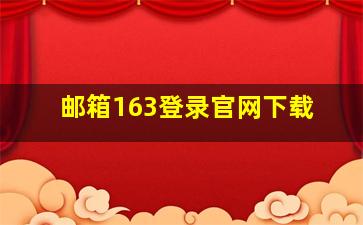 邮箱163登录官网下载